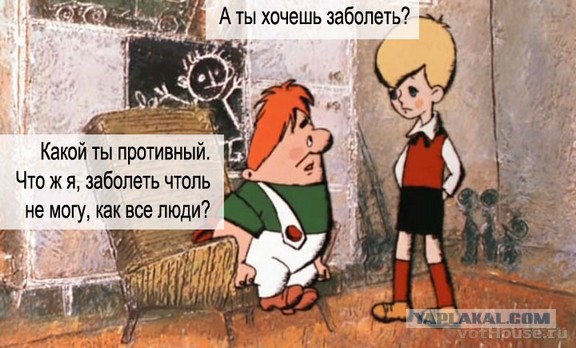 А ты хочешь заболеть?

Какой ты противный.
Что ж я, заболеть чтоль
не могу, как все люди?

YAPLAKAL.COM
votHouse.ru